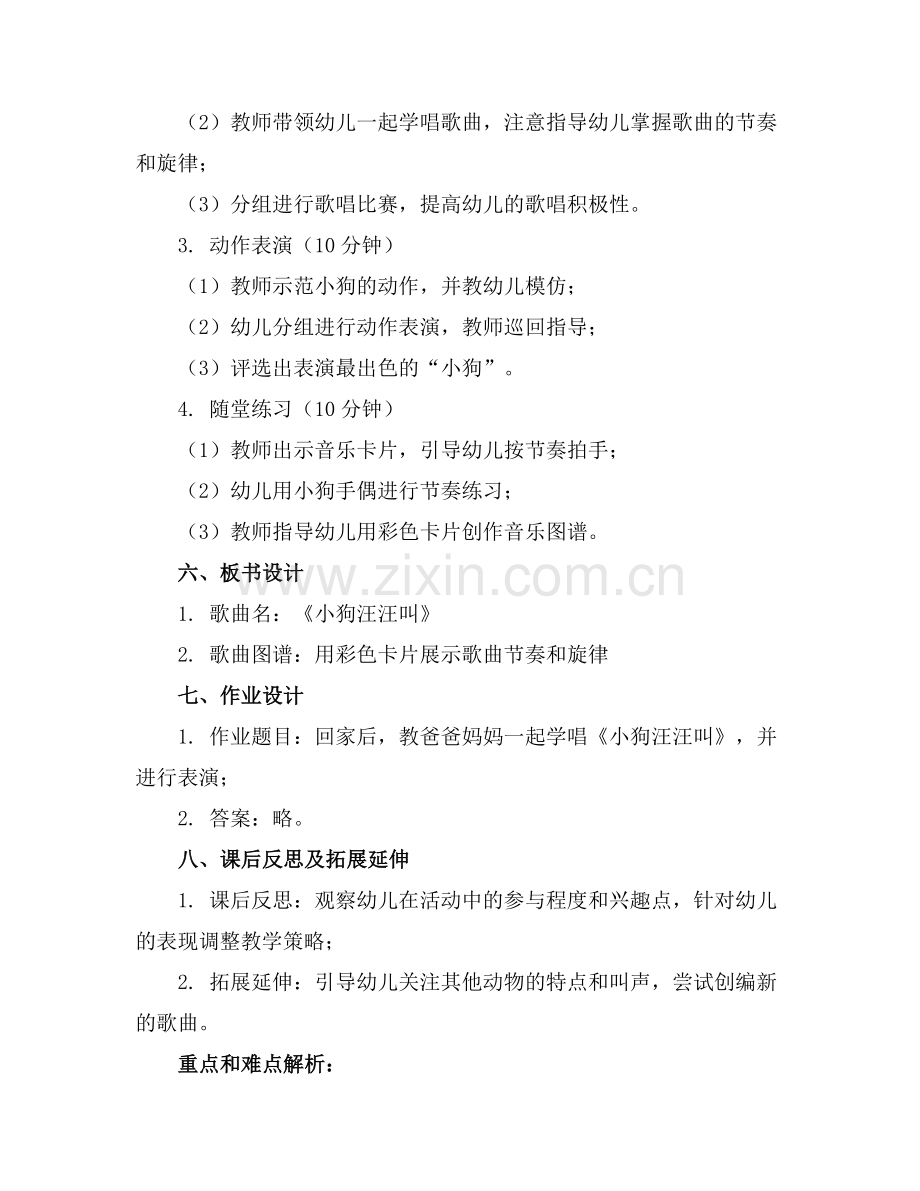 （2）教师带领幼儿一起学唱歌曲，注意指导幼儿掌握歌曲的节奏和旋律；

（3）分组进行歌唱比赛，提高幼儿的歌唱积极性。

3. 动作表演（10 分钟）

（1）教师示范小狗的动作，并教幼儿模仿；

（2）幼儿分组进行动作表演，教师巡回指导；

（3）评选出表演最出色的“小狗”。

4. 随堂练习（10 分钟）

（1）教师出示音乐卡片，引导幼儿按节奏拍手；

（2）幼儿用小狗手偶进行节奏练习；

（3）教师指导幼儿用彩色卡片创作音乐图谱。

六、板书设计

1. 歌曲名：《小狗汪汪叫》

2. 歌曲图谱：用彩色卡片展示歌曲节奏和旋律

七、作业设计

1. 作业题目：回家后，教爸爸妈妈一起学唱《小狗汪汪叫》，并进行表演；

2. 答案：略。

八、课后反思及拓展延伸

1. 课后反思：观察幼儿在活动中的参与程度和兴趣点，针对幼儿的表现调整教学策略；

2. 拓展延伸：引导幼儿关注其他动物的特点和叫声，尝试创编新的歌曲。

重点和难点解析：

www.zixin.com.cn